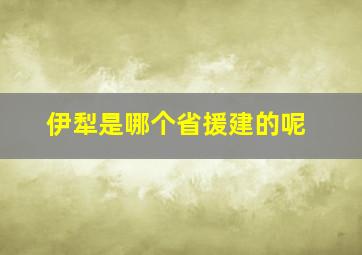 伊犁是哪个省援建的呢